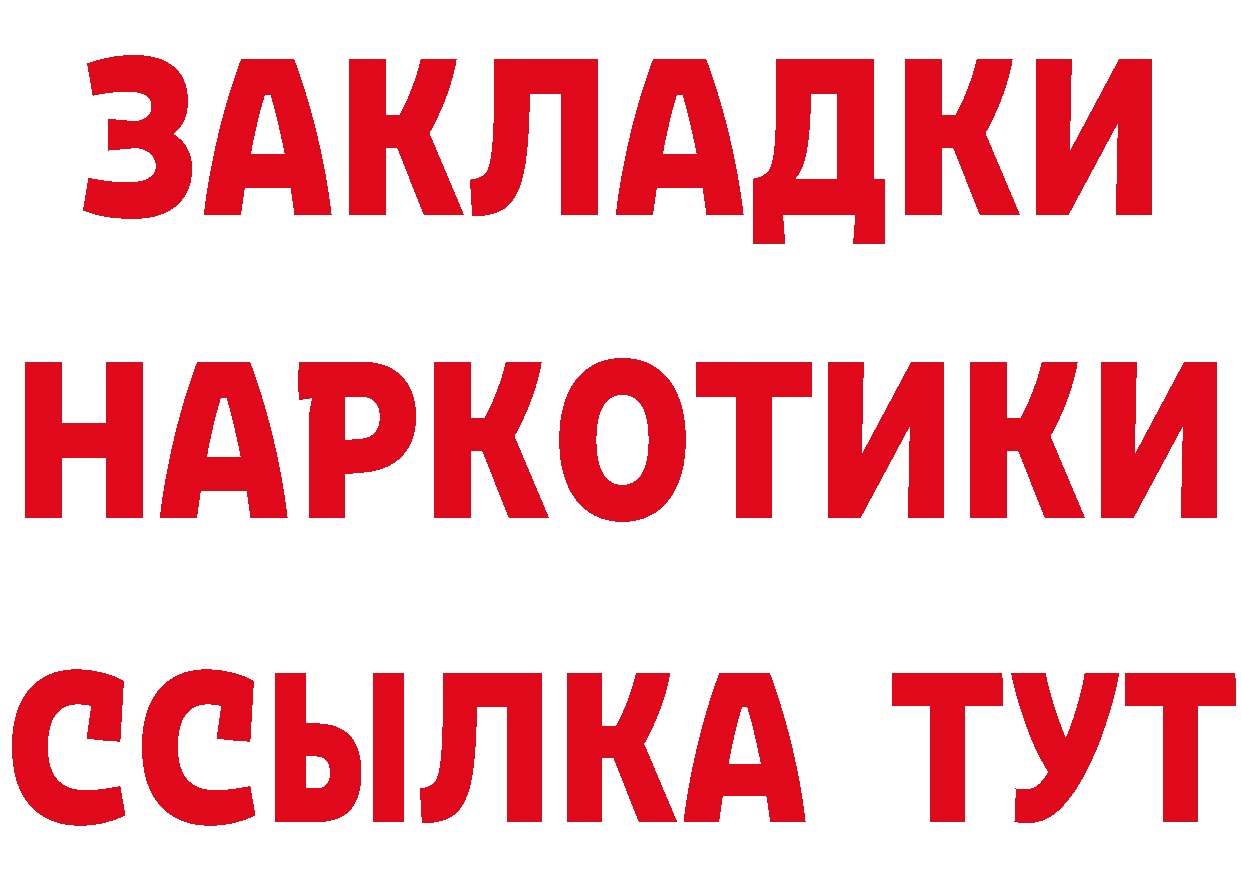 ЗАКЛАДКИ
НАРКОТИКИ
ССЫЛКА ТУТ